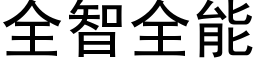 全智全能